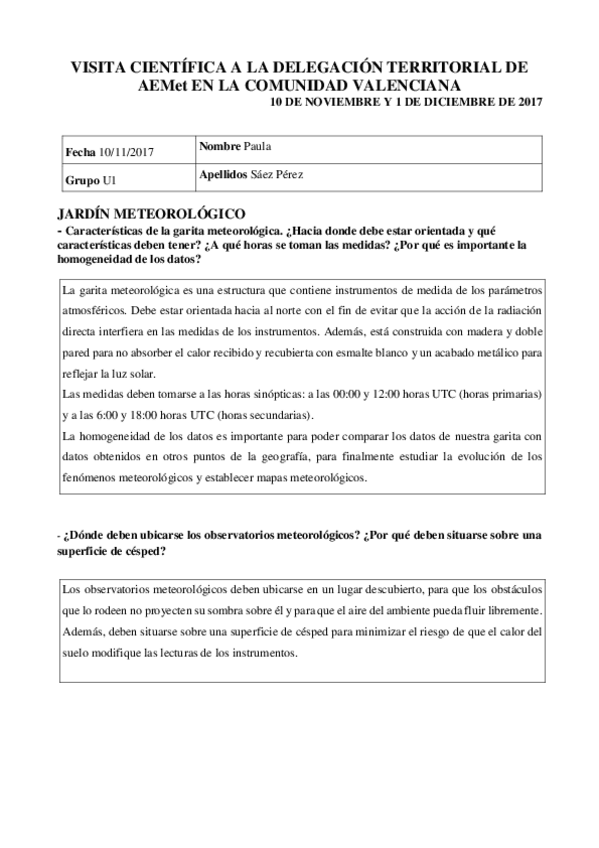 VISITA CIENTÍFICA A LA DELEGACIÓN TERRITORIAL DE AEMet EN LA COMUNIDAD VALENCIANA
10 DE NOVIEMBRE Y 1 DE DICIEMBRE DE 2017

| Fecha 10/11/2017 | Nombre Paula |
|---|---|
| Grupo U1 | Apellidos Sáez Pérez |

JARDÍN METEOROLÓGICO
- Características de la garita meteorológica. ¿Hacia donde debe estar orientada y qué características deben tener? ¿A qué horas se toman las medidas? ¿Por qué es importante la homogeneidad de los datos?

La garita meteorológica es una estructura que contiene instrumentos de medida de los parámetros atmosféricos. Debe estar orientada hacia al norte con el fin de evitar que la acción de la radiación directa interfiera en las medidas de los instrumentos. Además, está construida con madera y doble pared para no absorber el calor recibido y recubierta con esmalte blanco y un acabado metálico para reflejar la luz solar.
Las medidas deben tomarse a las horas sinópticas: a las 00:00 y 12:00 horas UTC (horas primarias) y a las 6:00 y 18:00 horas UTC (horas secundarias).
La homogeneidad de los datos es importante para poder comparar los datos de nuestra garita con datos obtenidos en otros puntos de la geografía, para finalmente estudiar la evolución de los fenómenos meteorológicos y establecer mapas meteorológicos.

- ¿Dónde deben ubicarse los observatorios meteorológicos? ¿Por qué deben situarse sobre una superficie de césped?

Los observatorios meteorológicos deben ubicarse en un lugar descubierto, para que los obstáculos que lo rodeen no proyecten su sombra sobre él y para que el aire del ambiente pueda fluir libremente. Además, deben situarse sobre una superficie de césped para minimizar el riesgo de que el calor del suelo modifique las lecturas de los instrumentos.